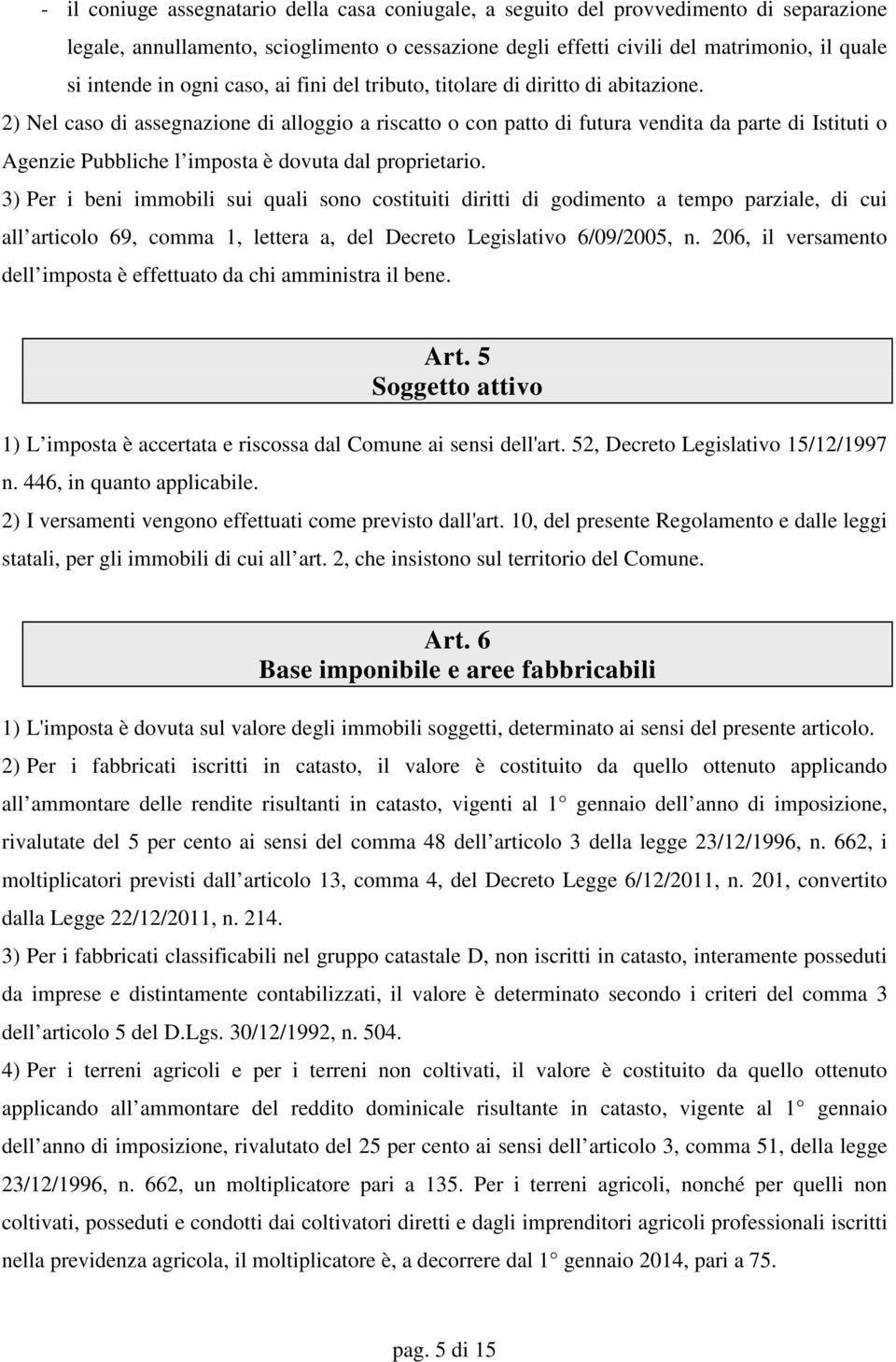 - il coniuge assegnatario della casa coniugale, a seguito del provvedimento di separazione legale, annullamento, scioglimento o cessazione degli effetti civili del matrimonio, il quale si intende in ogni caso, ai fini del tributo, titolare di diritto di abitazione.

2) Nel caso di assegnazione di alloggio a riscatto o con patto di futura vendita da parte di Istituti o Agenzie Pubbliche l imposta è dovuta dal proprietario.

3) Per i beni immobili sui quali sono costituiti diritti di godimento a tempo parziale, di cui all articolo 69, comma 1, lettera a, del Decreto Legislativo 6/09/2005, n. 206, il versamento dell imposta è effettuato da chi amministra il bene.

Art. 5
Soggetto attivo

1) L imposta è accertata e riscossa dal Comune ai sensi dell'art. 52, Decreto Legislativo 15/12/1997 n. 446, in quanto applicabile.

2) I versamenti vengono effettuati come previsto dall'art. 10, del presente Regolamento e dalle leggi statali, per gli immobili di cui all art. 2, che insistono sul territorio del Comune.

Art. 6
Base imponibile e aree fabbricabili

1) L'imposta è dovuta sul valore degli immobili soggetti, determinato ai sensi del presente articolo.

2) Per i fabbricati iscritti in catasto, il valore è costituito da quello ottenuto applicando all ammontare delle rendite risultanti in catasto, vigenti al 1 gennaio dell anno di imposizione, rivalutate del 5 per cento ai sensi del comma 48 dell articolo 3 della legge 23/12/1996, n. 662, i moltiplicatori previsti dall articolo 13, comma 4, del Decreto Legge 6/12/2011, n. 201, convertito dalla Legge 22/12/2011, n. 214.

3) Per i fabbricati classificabili nel gruppo catastale D, non iscritti in catasto, interamente posseduti da imprese e distintamente contabilizzati, il valore è determinato secondo i criteri del comma 3 dell articolo 5 del D.Lgs. 30/12/1992, n. 504.

4) Per i terreni agricoli e per i terreni non coltivati, il valore è costituito da quello ottenuto applicando all ammontare del reddito dominicale risultante in catasto, vigente al 1 gennaio dell anno di imposizione, rivalutato del 25 per cento ai sensi dell articolo 3, comma 51, della legge 23/12/1996, n. 662, un moltiplicatore pari a 135. Per i terreni agricoli, nonché per quelli non coltivati, posseduti e condotti dai coltivatori diretti e dagli imprenditori agricoli professionali iscritti nella previdenza agricola, il moltiplicatore è, a decorrere dal 1 gennaio 2014, pari a 75.

pag. 5 di 15